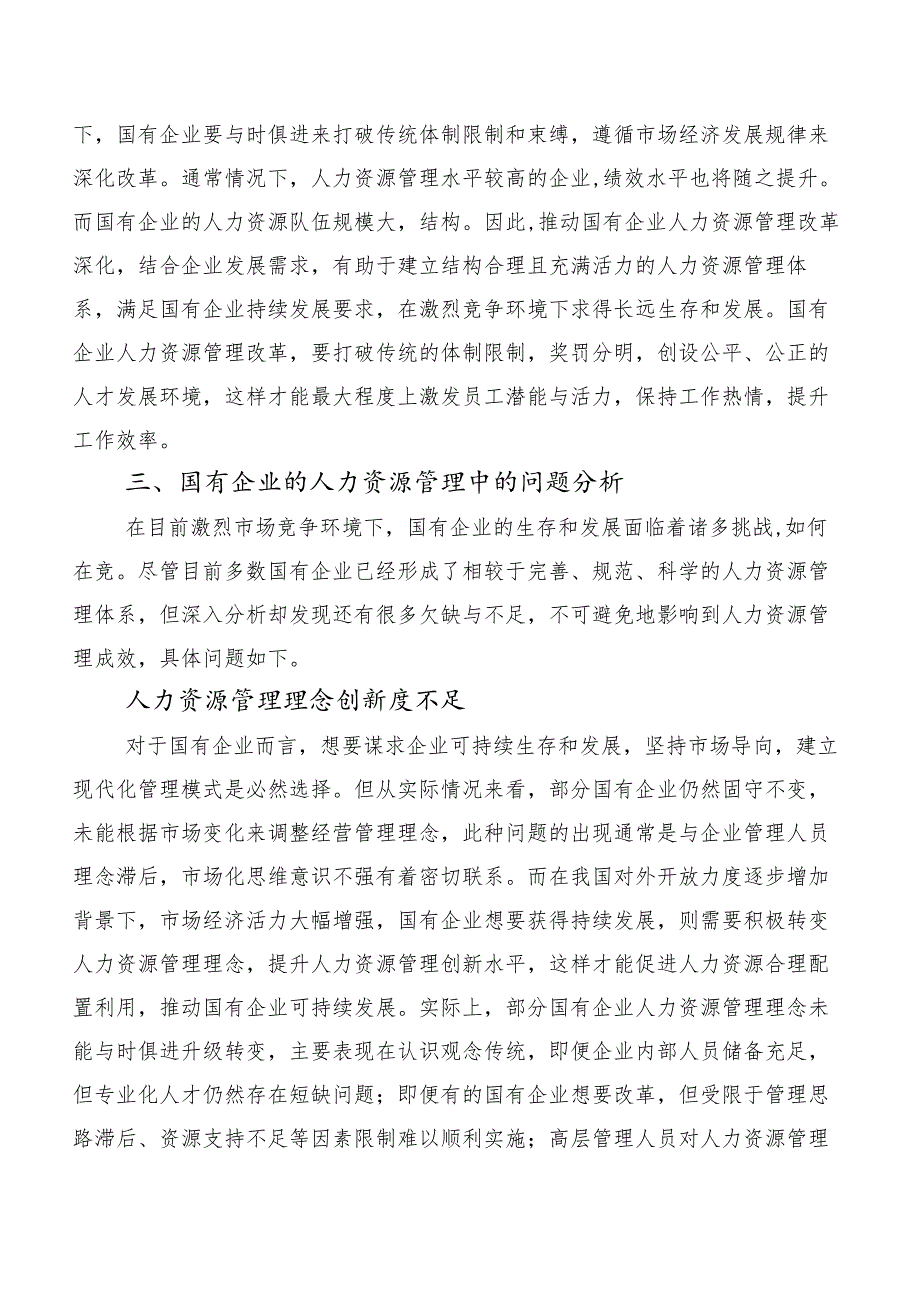 下，国有企业要与时俱进来打破传统体制限制和束缚，遵循市场经济发展规律来深化改革。通常情况下，人力资源管理水平较高的企业,绩效水平也将随之提升。而国有企业的人力资源队伍规模大，结构。因此,推动国有企业人力资源管理改革深化，结合企业发展需求，有助于建立结构合理且充满活力的人力资源管理体系，满足国有企业持续发展要求，在激烈竞争环境下求得长远生存和发展。国有企业人力资源管理改革，要打破传统的体制限制，奖罚分明，创设公平、公正的人才发展环境，这样才能最大程度上激发员工潜能与活力，保持工作热情，提升工作效率。

三、国有企业的人力资源管理中的问题分析

在目前激烈市场竞争环境下，国有企业的生存和发展面临着诸多挑战,如何在竞。尽管目前多数国有企业已经形成了相较于完善、规范、科学的人力资源管理体系，但深入分析却发现还有很多欠缺与不足，不可避免地影响到人力资源管理成效，具体问题如下。

人力资源管理理念创新度不足

对于国有企业而言，想要谋求企业可持续生存和发展，坚持市场导向，建立现代化管理模式是必然选择。但从实际情况来看，部分国有企业仍然固守不变，未能根据市场变化来调整经营管理理念，此种问题的出现通常是与企业管理人员理念滞后，市场化思维意识不强有着密切联系。而在我国对外开放力度逐步增加背景下，市场经济活力大幅增强，国有企业想要获得持续发展，则需要积极转变人力资源管理理念，提升人力资源管理创新水平，这样才能促进人力资源合理配置利用，推动国有企业可持续发展。实际上，部分国有企业人力资源管理理念未能与时俱进升级转变，主要表现在认识观念传统，即便企业内部人员储备充足，但专业化人才仍然存在短缺问题；即便有的国有企业想要改革，但受限于管理思路滞后、资源支持不足等因素限制难以顺利实施；高层管理人员对人力资源管理